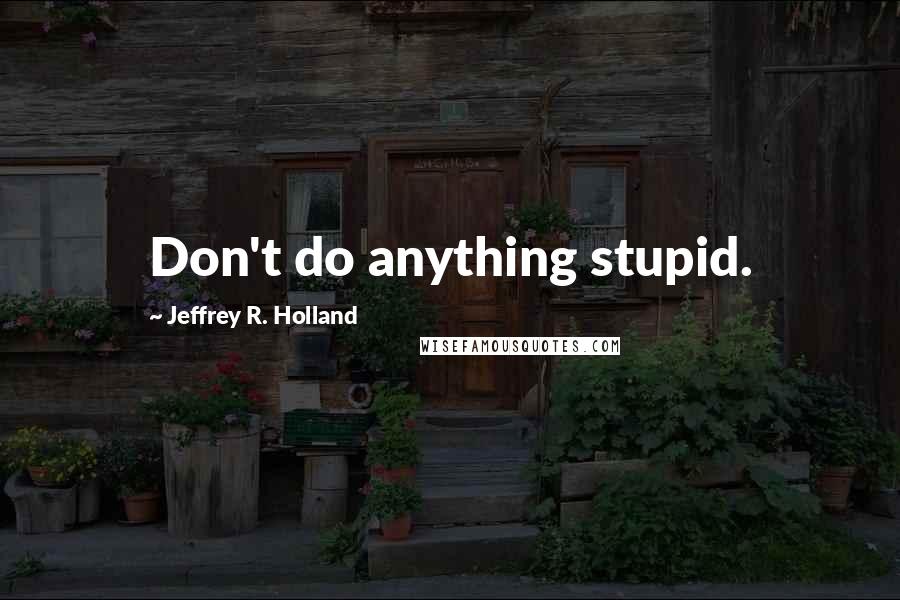 Don't do anything stupid.

~ Jeffrey R. Holland

WISEFAMOUSQUOTES.COM